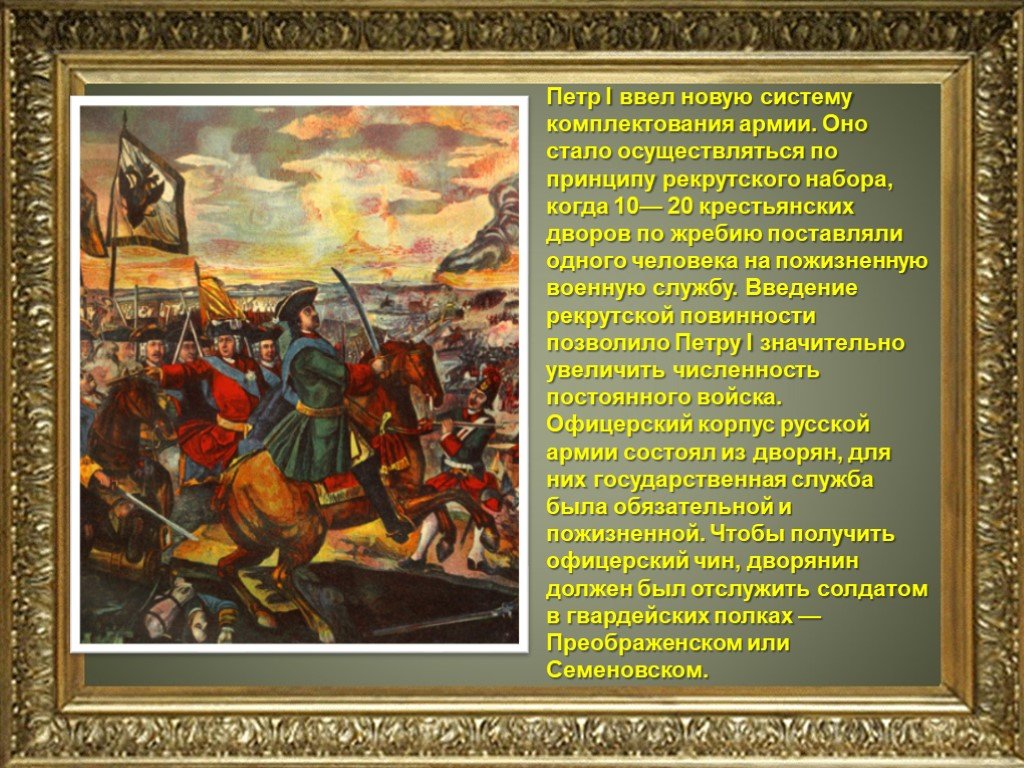 Петр I ввел новую систему комплектования армии. Оно стало осуществляться по принципу рекрутского набора, когда 10— 20 крестьянских дворов по жребию поставляли одного человека на пожизненную военную службу. Введение рекрутской повинности позволило Петру I значительно увеличить численность постоянного войска. Офицерский корпус русской армии состоял из дворян, для них государственная служба была обязательной и пожизненной. Чтобы получить офицерский чин, дворянин должен был отслужить солдатом в гвардейских полках — Преображенском или Семеновском.